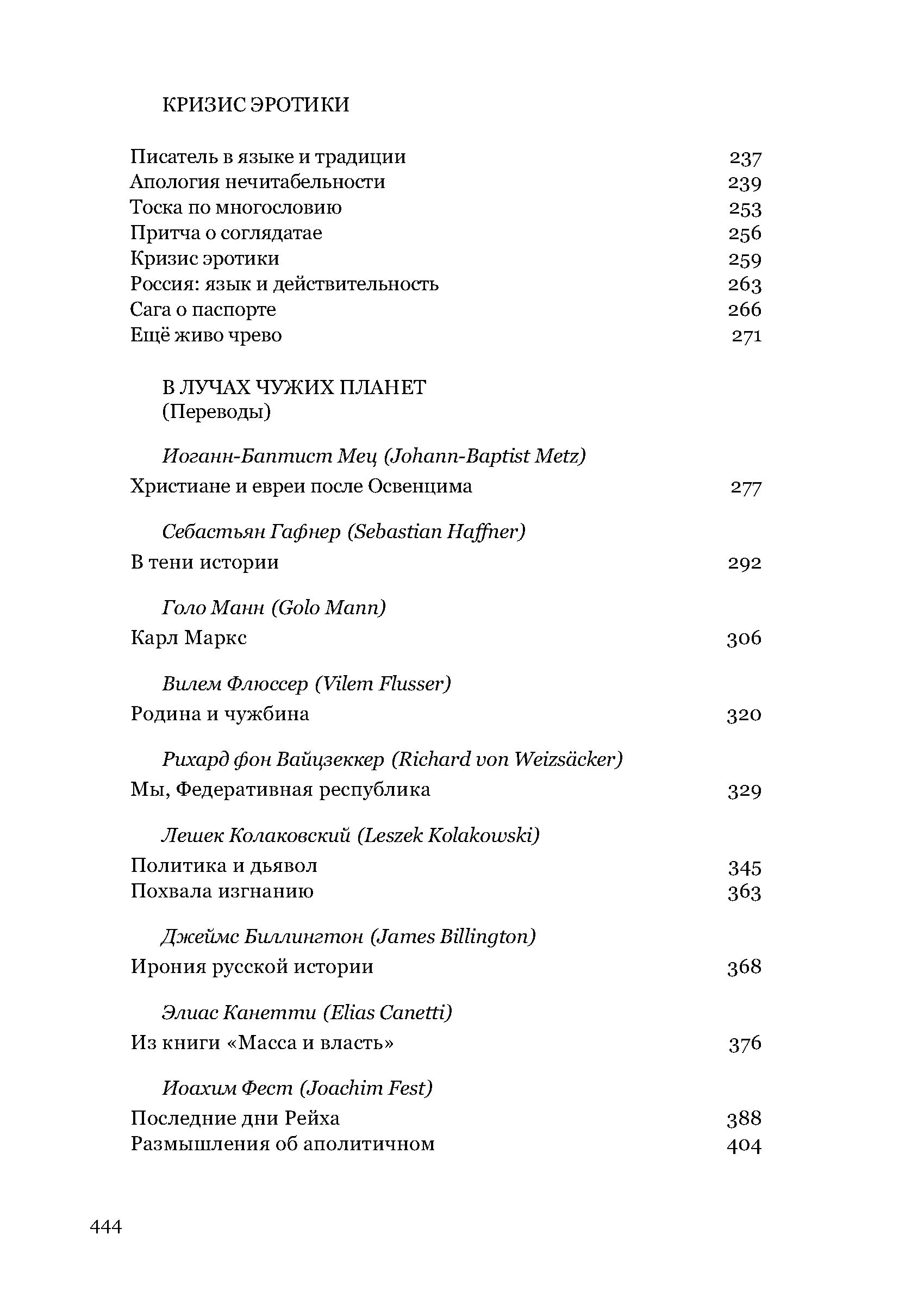 КРИЗИС ЭРОТИКИ

Писатель в языке и традиции 237
Апология нечитабельности 239
Тоска по многословию 253
Притча о соглядатае 256
Кризис эротики 259
Россия: язык и действительность 263
Сага о паспорте 266
Ещё живо чрево 271

В ЛУЧАХ ЧУЖИХ ПЛАНЕТ
(Переводы)

Иоганн-Баптист Мец (Johann-Baptist Metz)

Христиане и евреи после Освенцима 277

Себастьян Гафнер (Sebastian Haffner)

В тени истории 292

Голо Манн (Golo Mann)

Карл Маркс 306

Вилем Флюссер (Vilem Flusser)

Родина и чужбина 320

Рихард фон Вайцзеккер (Richard von Weizsäcker)

Мы, Федеративная республика 329

Лешек Колаковский (Leszek Kolakowski)

Политика и дьявол 345
Похвала изгнанию 363

Джеймс Биллингтон (James Billington)

Ирония русской истории 368

Элиас Канетти (Elias Canetti)

Из книги «Масса и власть» 376

Иоахим Фест (Joachim Fest)

Последние дни Рейха 388
Размышления об аполитичном 404

444